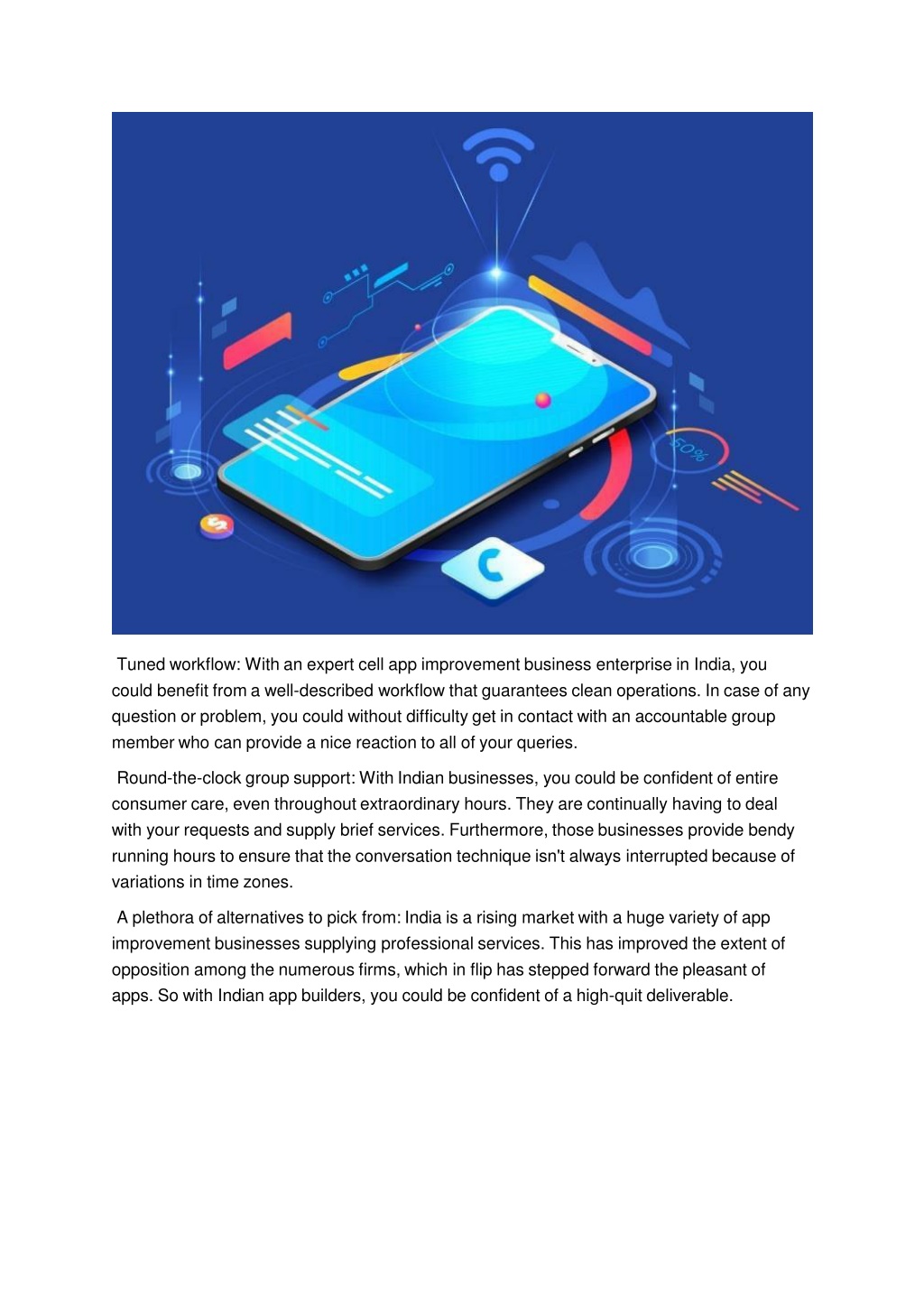 50%

Tuned workflow: With an expert cell app improvement business enterprise in India, you could benefit from a well-described workflow that guarantees clean operations. In case of any question or problem, you could without difficulty get in contact with an accountable group member who can provide a nice reaction to all of your queries.

Round-the-clock group support: With Indian businesses, you could be confident of entire consumer care, even throughout extraordinary hours. They are continually having to deal with your requests and supply brief services. Furthermore, those businesses provide bendy running hours to ensure that the conversation technique isn't always interrupted because of variations in time zones.

A plethora of alternatives to pick from: India is a rising market with a huge variety of app improvement businesses supplying professional services. This has improved the extent of opposition among the numerous firms, which in flip has stepped forward the pleasant of apps. So with Indian app builders, you could be confident of a high-quit deliverable.